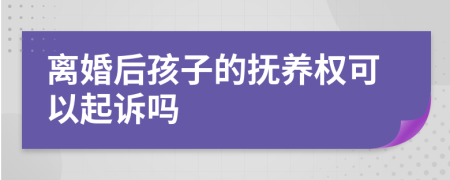 离婚后孩子的抚养权可以起诉吗